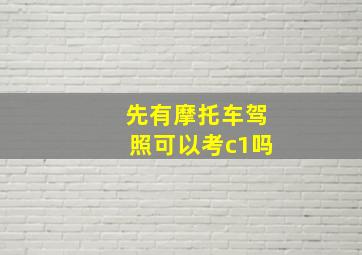 先有摩托车驾照可以考c1吗